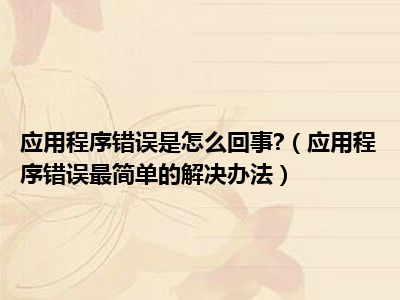 应用程序错误是怎么回事?（应用程序错误最简单的解决办法）